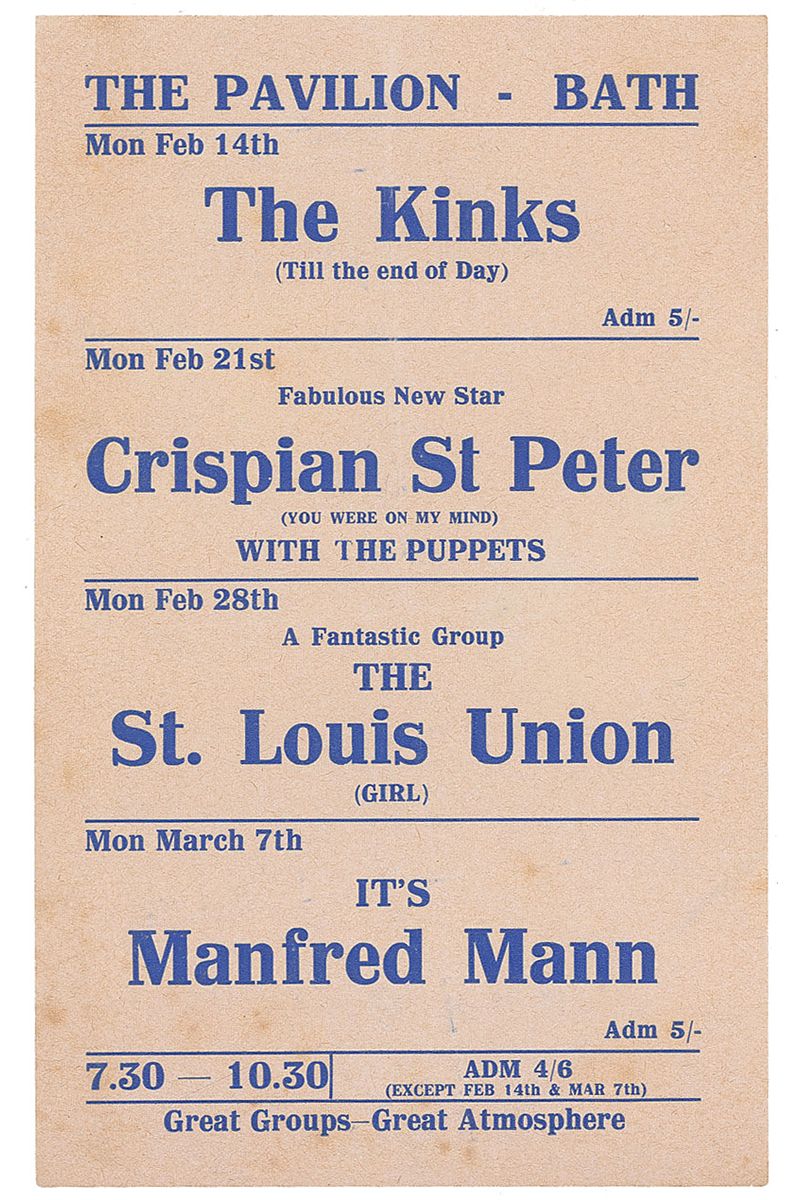 THE PAVILION - BATH

Mon Feb 14th

The Kinks

(Till the end of Day)

Adm 5/-

Mon Feb 21st

Fabulous New Star

Crispian St Peter

(YOU WERE ON MY MIND)

WITH THE PUPPETS

Mon Feb 28th

A Fantastic Group

THE

St. Louis Union

(GIRL)

Mon March 7th

IT'S

Manfred Mann

Adm 5/-

7.30 — 10.30

ADM 4/6
(EXCEPT FEB 14th & MAR 7th)

Great Groups—Great Atmosphere